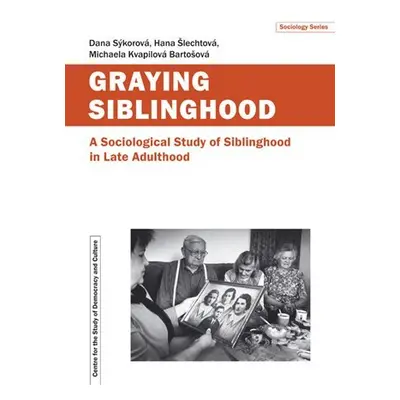 Sociology Series

Dana Sýkorová, Hana Šlechtová, Michaela Kvapilová Bartošová

GRAYING SIBLINGHOOD

A Sociological Study of Siblinghood in Late Adulthood

Centre for the Study of Democracy and Culture